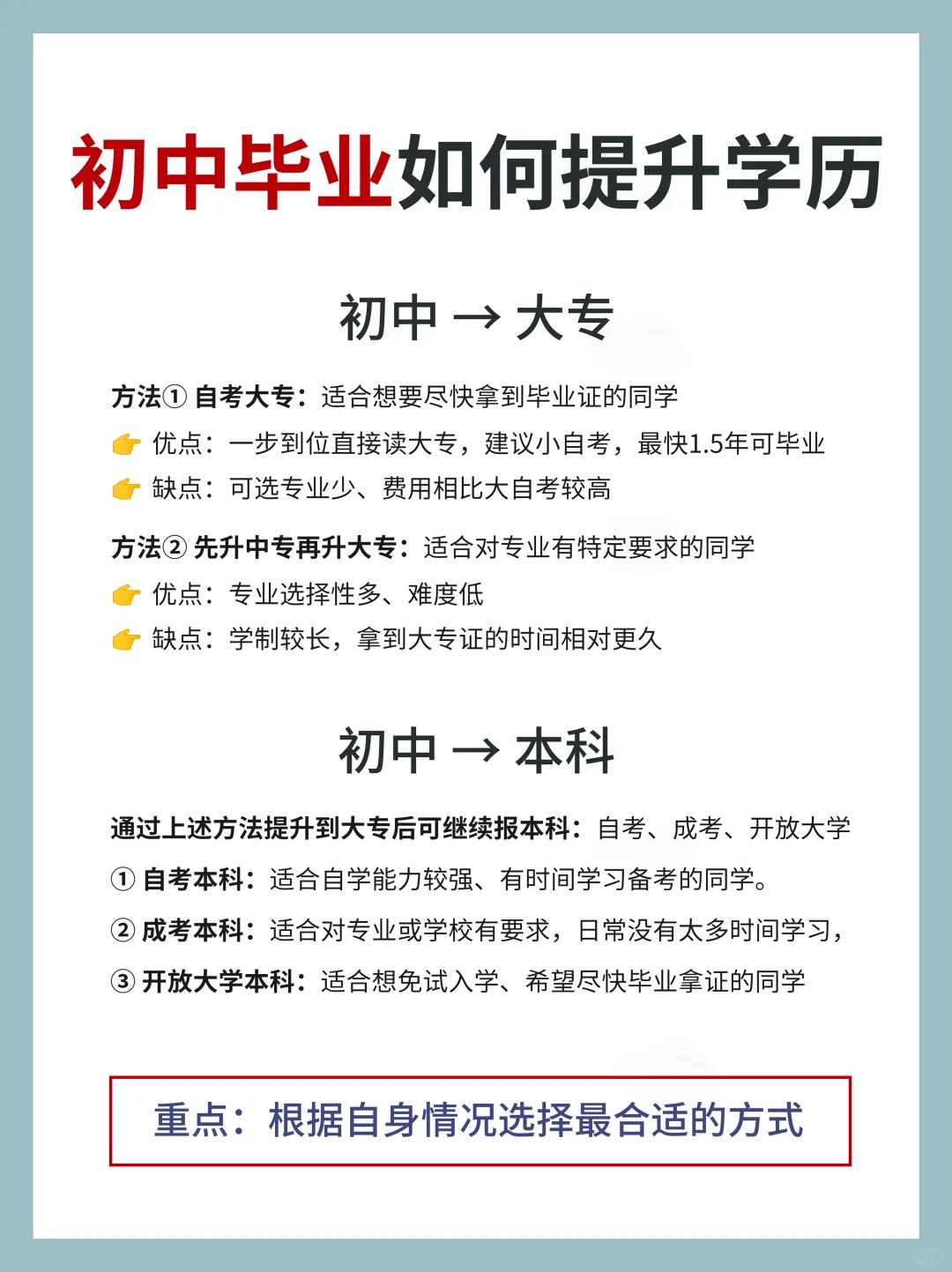 初中毕业如何提升学历

初中 → 大专

方法① 自考大专：适合想要尽快拿到毕业证的同学
👉 优点：一步到位直接读大专，建议小自考，最快1.5年可毕业
👉 缺点：可选专业少、费用相比大自考较高

方法② 先升中专再升大专：适合对专业有特定要求的同学
👉 优点：专业选择性多、难度低
👉 缺点：学制较长，拿到大专证的时间相对更久

初中 → 本科

通过上述方法提升到大专后可继续报本科：自考、成考、开放大学
① 自考本科：适合自学能力较强、有时间学习备考的同学。
② 成考本科：适合对专业或学校有要求，日常没有太多时间学习，
③ 开放大学本科：适合想免试入学、希望尽快毕业拿证的同学

重点：根据自身情况选择最合适的方式